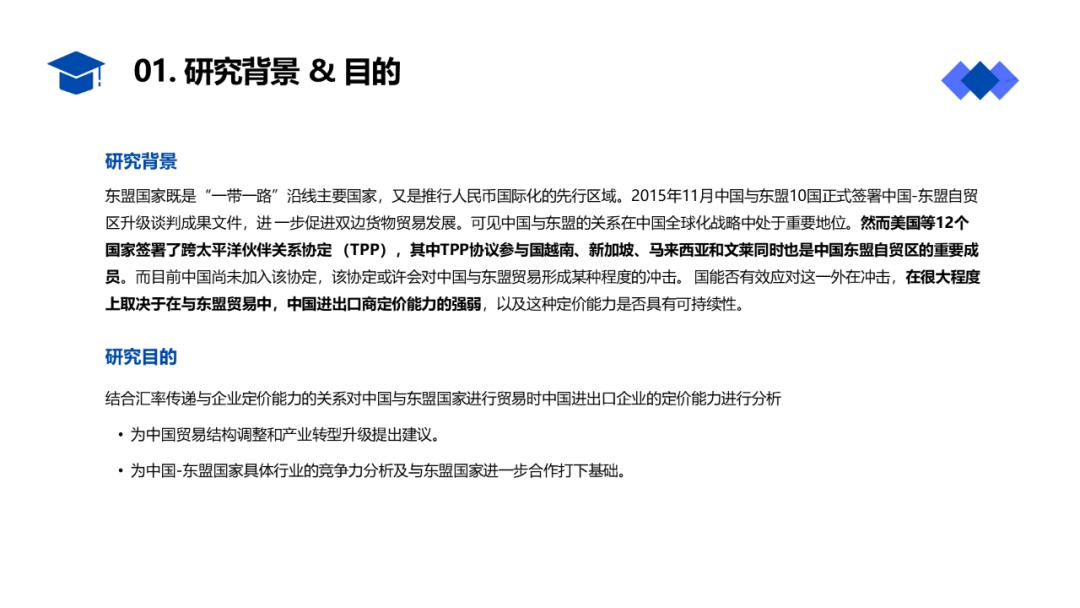 01. 研究背景 & 目的

研究背景

东盟国家既是“一带一路”沿线主要国家，又是推行人民币国际化的先行区域。2015年11月中国与东盟10国正式签署中国-东盟自贸区升级谈判成果文件，进一步促进双边货物贸易发展。可见中国与东盟的关系在中国全球化战略中处于重要地位。然而美国等12个国家签署了跨太平洋伙伴关系协定（TPP），其中TPP协议参与国越南、新加坡、马来西亚和文莱同时也是中国东盟自贸区的重要成员。而目前中国尚未加入该协定，该协定或许会对中国与东盟贸易形成某种程度的冲击。国能否有效应对这一外在冲击，在很大程度上取决于在与东盟贸易中，中国进出口商定价能力的强弱，以及这种定价能力是否具有可持续性。

研究目的

结合汇率传递与企业定价能力的关系对中国与东盟国家进行贸易时中国进出口企业的定价能力进行分析

• 为中国贸易结构调整和产业转型升级提出建议。

• 为中国-东盟国家具体行业的竞争力分析及与东盟国家进一步合作打下基础。